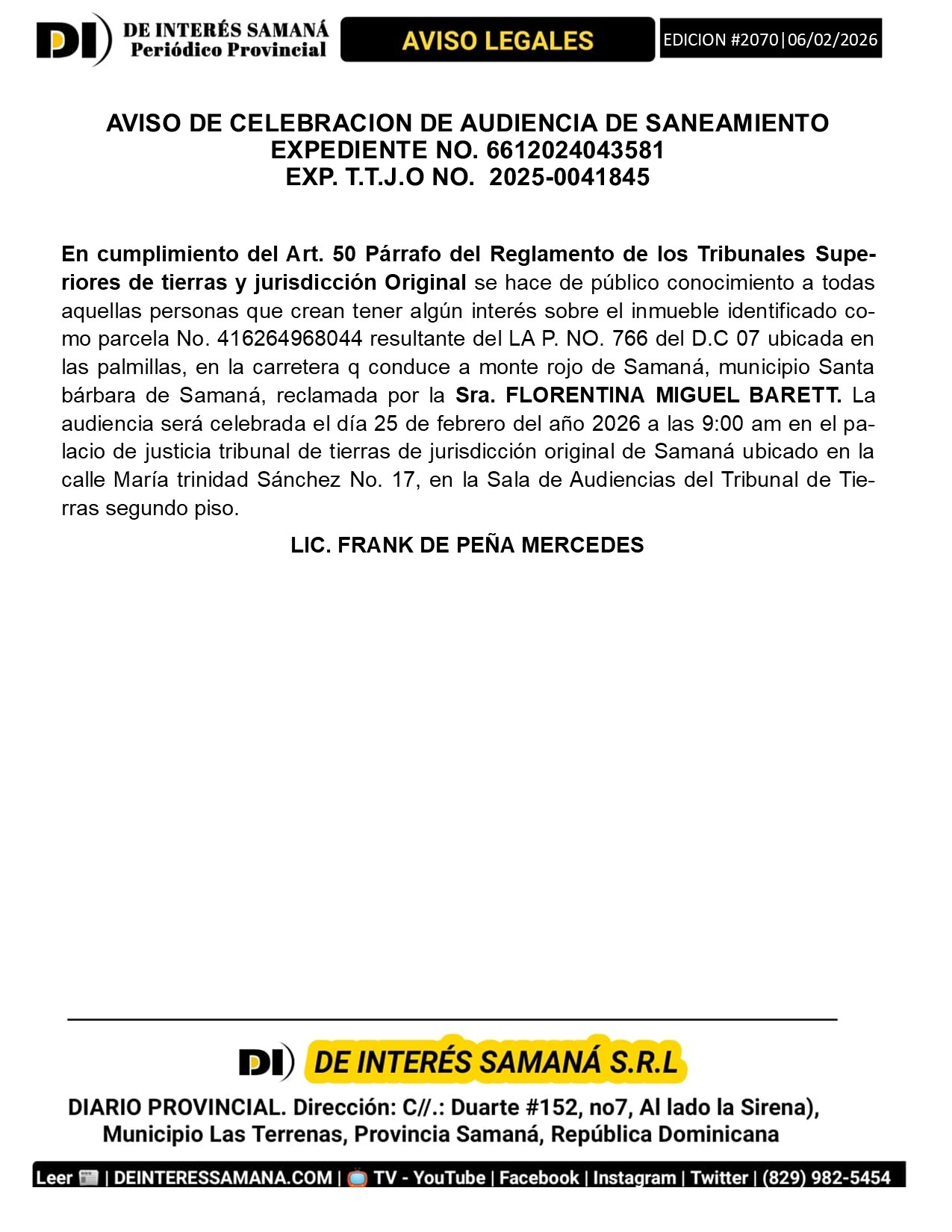 DI DE INTERÉS SAMANÁ Periódico Provincial

AVISO LEGALES

EDICION #2070|06/02/2026

AVISO DE CELEBRACION DE AUDIENCIA DE SANEAMIENTO
EXPEDIENTE NO. 6612024043581
EXP. T.T.J.O NO. 2025-0041845

En cumplimiento del Art. 50 Párrafo del Reglamento de los Tribunales Superiores de tierras y jurisdicción Original se hace de público conocimiento a todas aquellas personas que crean tener algún interés sobre el inmueble identificado como parcela No. 416264968044 resultante del LA P. NO. 766 del D.C 07 ubicada en las palmillas, en la carretera q conduce a monte rojo de Samaná, municipio Santa bárbara de Samaná, reclamada por la Sra. FLORENTINA MIGUEL BARETT. La audiencia será celebrada el día 25 de febrero del año 2026 a las 9:00 am en el palacio de justicia tribunal de tierras de jurisdicción original de Samaná ubicado en la calle María trinidad Sánchez No. 17, en la Sala de Audiencias del Tribunal de Tierras segundo piso.

LIC. FRANK DE PEÑA MERCEDES

DI DE INTERÉS SAMANÁ S.R.L

DIARIO PROVINCIAL. Dirección: C//.: Duarte #152, no7, Al lado la Sirena), Municipio Las Terrenas, Provincia Samaná, República Dominicana

Leer | DEINTERESSAMANA.COM | TV - YouTube | Facebook | Instagram | Twitter | (829) 982-5454